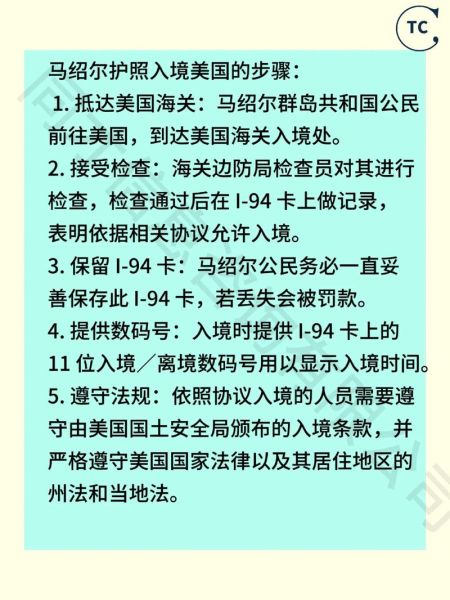 TC

马绍尔护照入境美国的步骤：

1. 抵达美国海关：马绍尔群岛共和国公民前往美国，到达美国海关入境处。

2. 接受检查：海关边防局检查员对其进行检查，检查通过后在 I-94 卡上做记录，表明依据相关协议允许入境。

3. 保留 I-94 卡：马绍尔公民务必一直妥善保存此 I-94 卡，若丢失会被罚款。

4. 提供数码号：入境时提供 I-94 卡上的 11 位入境／离境数码号用以显示入境时间。

5. 遵守法规：依照协议入境的人员需要遵守由美国国土安全局颁布的入境条款，并严格遵守美国国家法律以及其居住地区的州法和当地法。